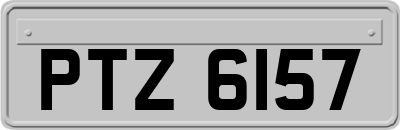 PTZ 6157